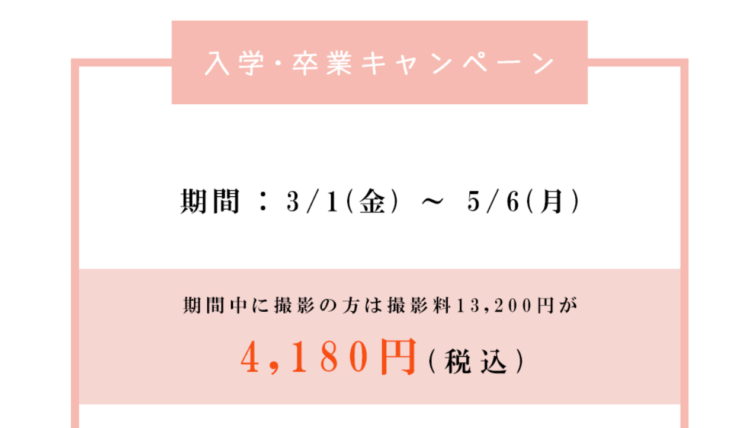 入学・卒業キャンペーン

期間：3/1(金) ～ 5/6(月)

期間中に撮影の方は撮影料13,200円が

4,180円(税込)